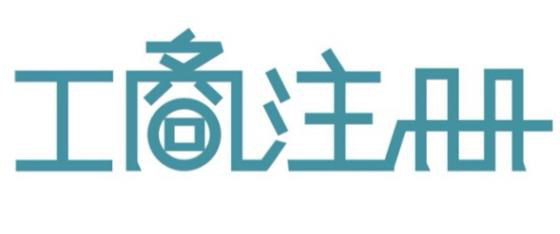 工商注册